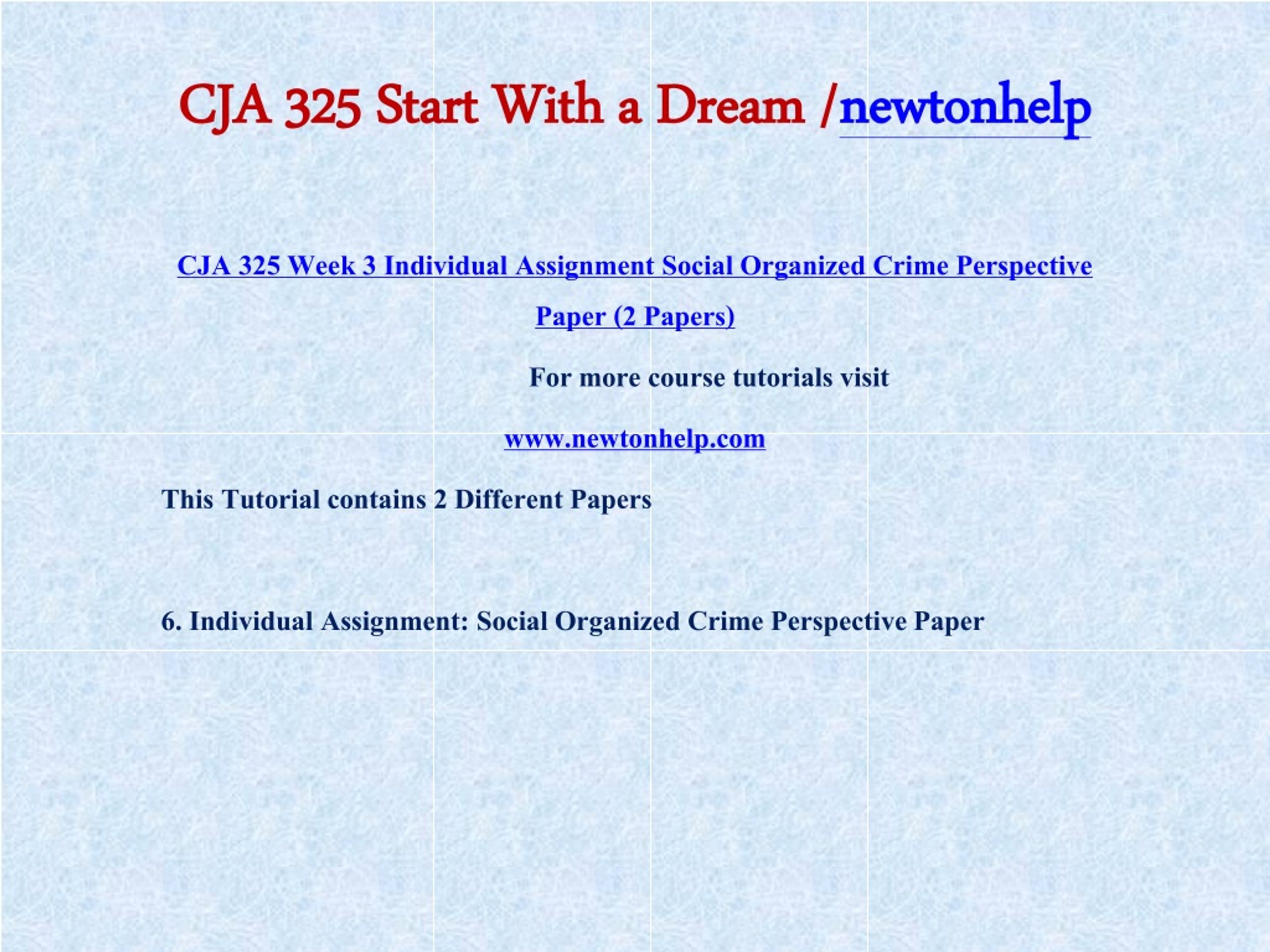 CJA 325 Start With a Dream /newtonhelp

CJA 325 Week 3 Individual Assignment Social Organized Crime Perspective Paper (2 Papers)

For more course tutorials visit

www.newtonhelp.com

This Tutorial contains 2 Different Papers

6. Individual Assignment: Social Organized Crime Perspective Paper